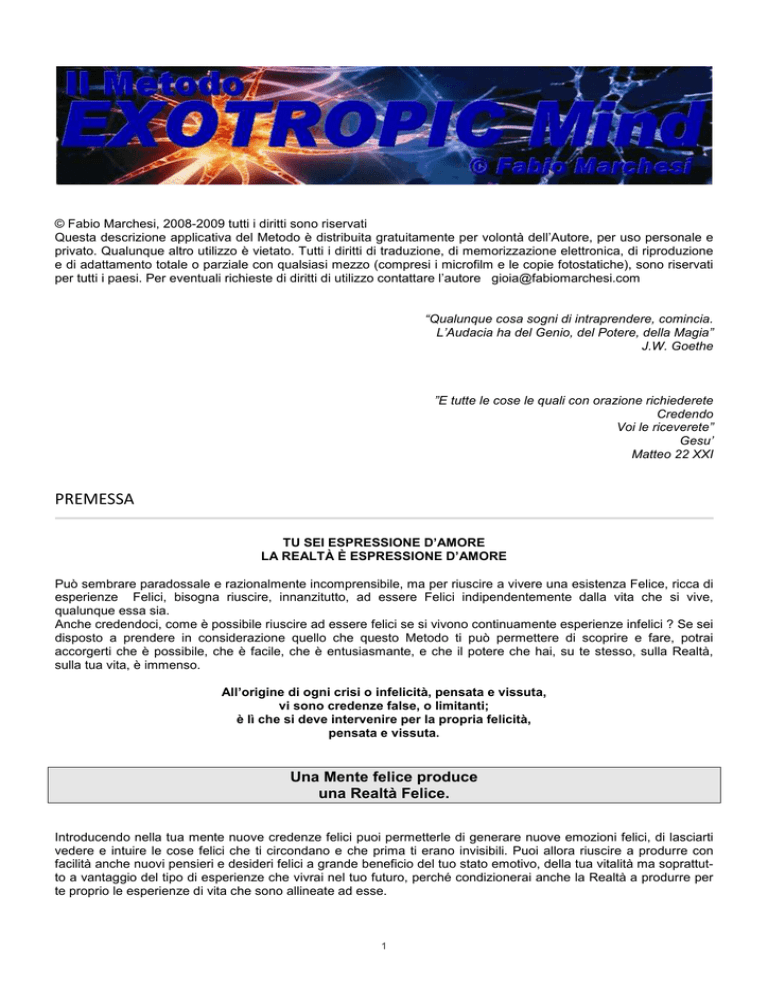 Il Metodo
EXOTROPIC Mind
© Fabio Marchesi

© Fabio Marchesi, 2008-2009 tutti i diritti sono riservati
Questa descrizione applicativa del Metodo è distribuita gratuitamente per volontà dell'Autore, per uso personale e privato. Qualunque altro utilizzo è vietato. Tutti i diritti di traduzione, di memorizzazione elettronica, di riproduzione e di adattamento totale o parziale con qualsiasi mezzo (compresi i microfilm e le copie fotostatiche), sono riservati per tutti i paesi. Per eventuali richieste di diritti di utilizzo contattare l'autore gioia@fabiomarchesi.com

"Qualunque cosa sogni di intraprendere, comincia.
L'Audacia ha del Genio, del Potere, della Magia"
J.W. Goethe

"E tutte le cose le quali con orazione richiederete
Credendo
Voi le riceverete"
Gesu'
Matteo 22 XXI

PREMESSA

TU SEI ESPRESSIONE D'AMORE
LA REALTÀ È ESPRESSIONE D'AMORE

Può sembrare paradossale e razionalmente incomprensibile, ma per riuscire a vivere una esistenza Felice, ricca di esperienze Felici, bisogna riuscire, innanzitutto, ad essere Felici indipendentemente dalla vita che si vive, qualunque essa sia.
Anche credendoci, come è possibile riuscire ad essere felici se si vivono continuamente esperienze infelici ? Se sei disposto a prendere in considerazione quello che questo Metodo ti può permettere di scoprire e fare, potrai accorgerti che è possibile, che è facile, che è entusiasmante, e che il potere che hai, su te stesso, sulla Realtà, sulla tua vita, è immenso.

All'origine di ogni crisi o infelicità, pensata e vissuta,
vi sono credenze false, o limitanti;
è lì che si deve intervenire per la propria felicità,
pensata e vissuta.

Una Mente felice produce
una Realtà Felice.

Introducendo nella tua mente nuove credenze felici puoi permetterle di generare nuove emozioni felici, di lasciarti vedere e intuire le cose felici che ti circondano e che prima ti erano invisibili. Puoi allora riuscire a produrre con facilità anche nuovi pensieri e desideri felici a grande beneficio del tuo stato emotivo, della tua vitalità ma soprattutto a vantaggio del tipo di esperienze che vivrai nel tuo futuro, perché condizionerai anche la Realtà a produrre per te proprio le esperienze di vita che sono allineate ad esse.

1